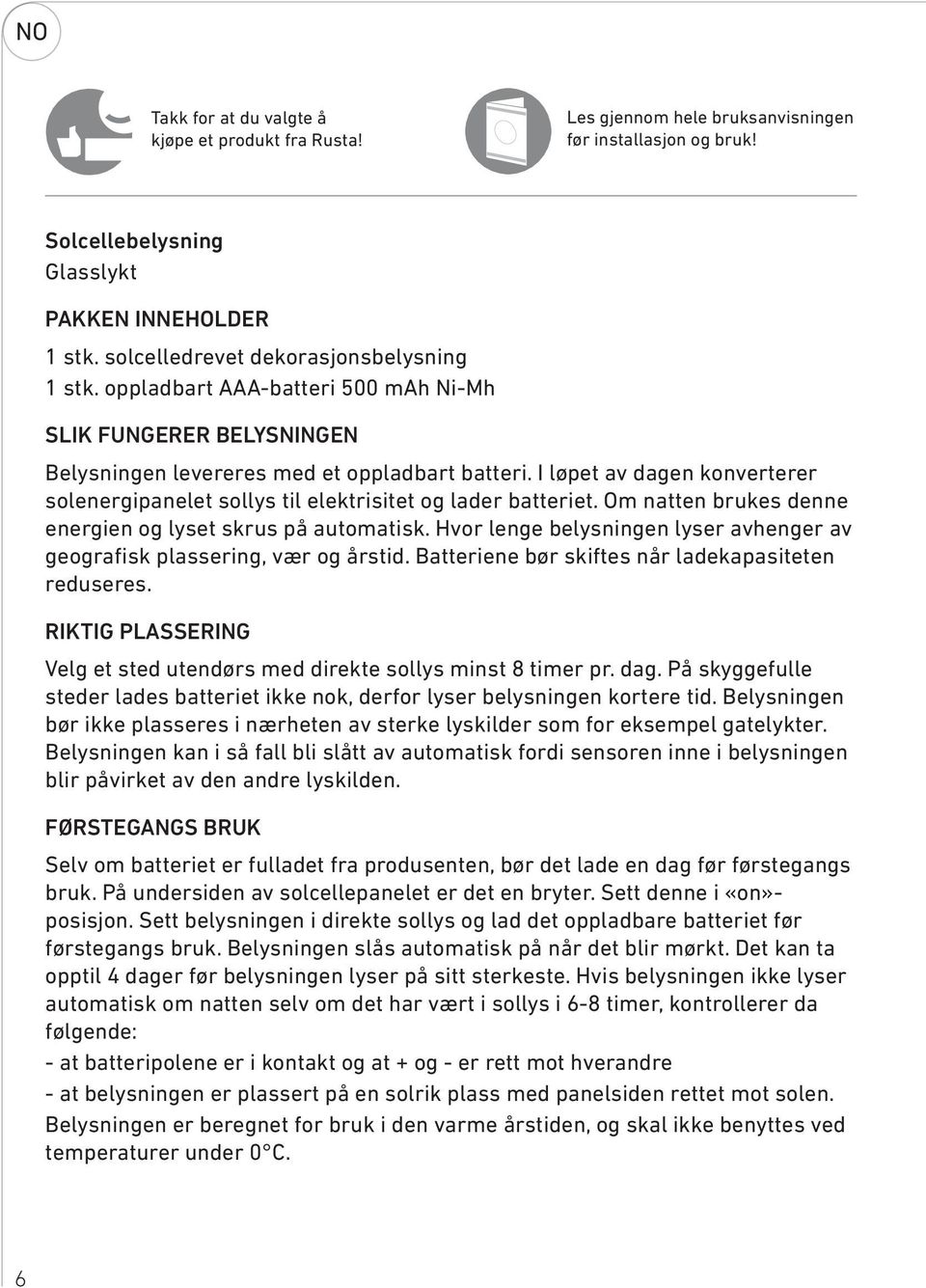 NO

Takk for at du valgte å kjøpe et produkt fra Rusta!

Les gjennom hele bruksanvisningen før installasjon og bruk!

Solcellebelysning
Glasslykt

PAKKEN INNEHOLDER
1 stk. solcelledrevet dekorasjonsbelysning
1 stk. oppladbart AAA-batteri 500 mAh Ni-Mh

SLIK FUNGERER BELYSNINGEN
Belysningen levereres med et oppladbart batteri. I løpet av dagen konverterer solenergipanelet sollys til elektrisitet og lader batteriet. Om natten brukes denne energien og lyset skrus på automatisk. Hvor lenge belysningen lyser avhenger av geografisk plassering, vær og årstid. Batteriene bør skiftes når ladekapasiteten reduseres.

RIKTIG PLASSERING
Velg et sted utendørs med direkte sollys minst 8 timer pr. dag. På skyggefulle steder lades batteriet ikke nok, derfor lyser belysningen kortere tid. Belysningen bør ikke plasseres i nærheten av sterke lyskilder som for eksempel gatelykter. Belysningen kan i så fall bli slått av automatisk fordi sensoren inne i belysningen blir påvirket av den andre lyskilden.

FØRSTEGANGS BRUK
Selv om batteriet er fulladet fra produsenten, bør det lade en dag før førstegangs bruk. På undersiden av solcellepanelet er det en bryter. Sett denne i «on»-posisjon. Sett belysningen i direkte sollys og lad det oppladbare batteriet før førstegangs bruk. Belysningen slås automatisk på når det blir mørkt. Det kan ta opptil 4 dager før belysningen lyser på sitt sterkeste. Hvis belysningen ikke lyser automatisk om natten selv om det har vært i sollys i 6-8 timer, kontrollerer da følgende:
- at batteripolene er i kontakt og at + og - er rett mot hverandre
- at belysningen er plassert på en solrik plass med panelsiden rettet mot solen.
Belysningen er beregnet for bruk i den varme årstiden, og skal ikke benyttes ved temperaturer under 0°C.

6